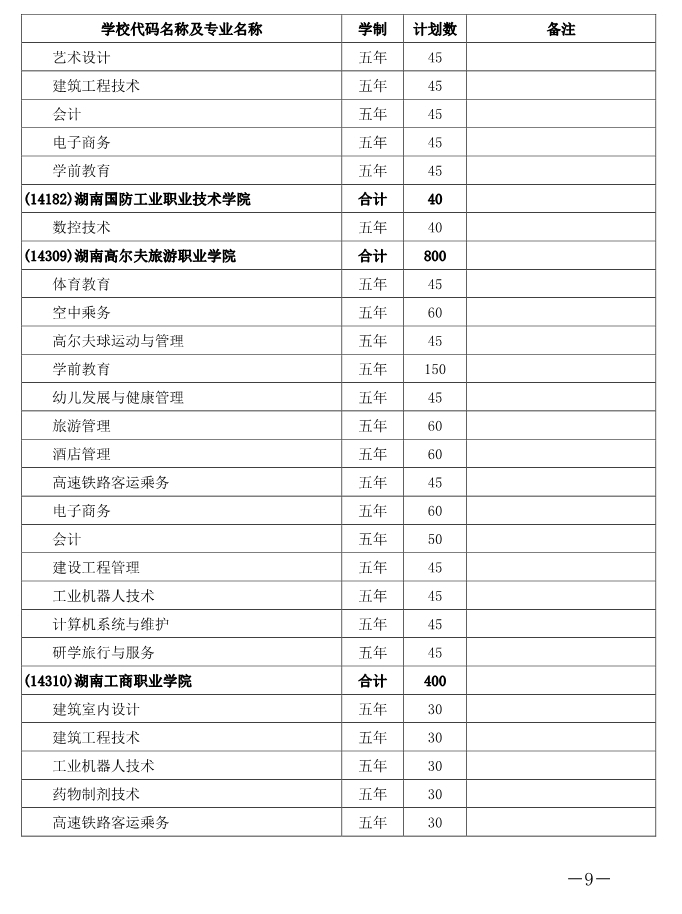 | 学校代码名称及专业名称 | 学制 | 计划数 | 备注 |
|---|---|---|---|
| 艺术设计 | 五年 | 45 | |
| 建筑工程技术 | 五年 | 45 | |
| 会计 | 五年 | 45 | |
| 电子商务 | 五年 | 45 | |
| 学前教育 | 五年 | 45 | |
| (14182)湖南国防工业职业技术学院 | 合计 | 40 | |
| 数控技术 | 五年 | 40 | |
| (14309)湖南高尔夫旅游职业学院 | 合计 | 800 | |
| 体育教育 | 五年 | 45 | |
| 空中乘务 | 五年 | 60 | |
| 高尔夫球运动与管理 | 五年 | 45 | |
| 学前教育 | 五年 | 150 | |
| 幼儿发展与健康管理 | 五年 | 45 | |
| 旅游管理 | 五年 | 60 | |
| 酒店管理 | 五年 | 60 | |
| 高速铁路客运乘务 | 五年 | 45 | |
| 电子商务 | 五年 | 60 | |
| 会计 | 五年 | 50 | |
| 建设工程管理 | 五年 | 45 | |
| 工业机器人技术 | 五年 | 45 | |
| 计算机系统与维护 | 五年 | 45 | |
| 研学旅行与服务 | 五年 | 45 | |
| (14310)湖南工商职业学院 | 合计 | 400 | |
| 建筑室内设计 | 五年 | 30 | |
| 建筑工程技术 | 五年 | 30 | |
| 工业机器人技术 | 五年 | 30 | |
| 药物制剂技术 | 五年 | 30 | |
| 高速铁路客运乘务 | 五年 | 30 | |

—9—